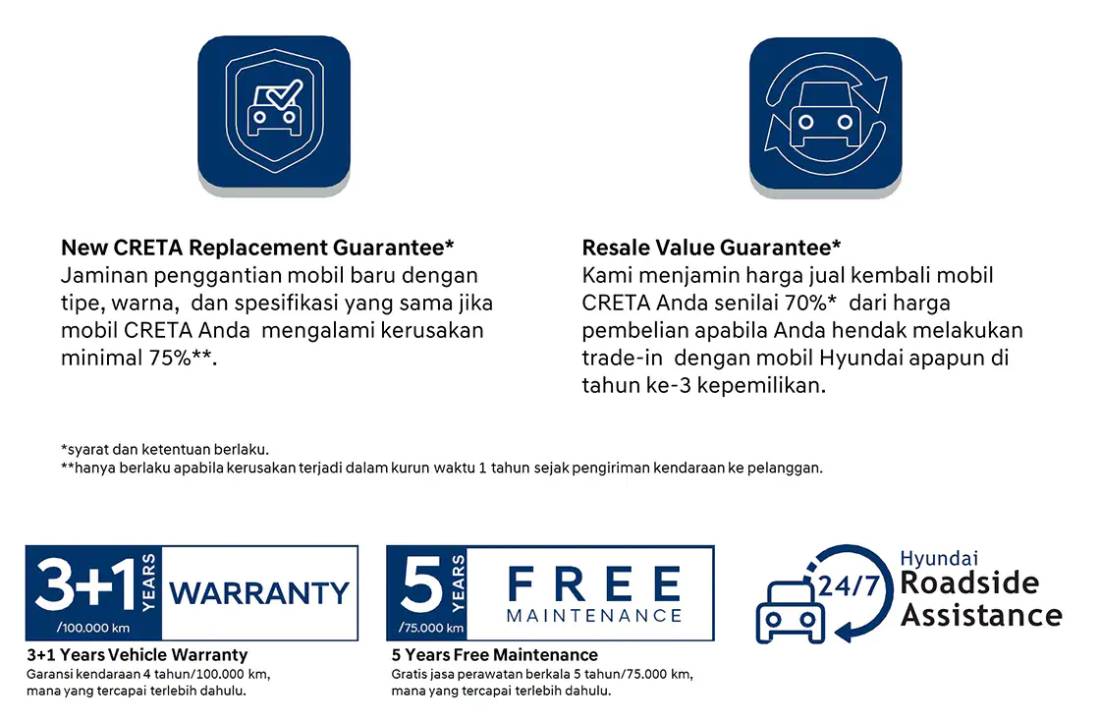 New CRETA Replacement Guarantee*
Jaminan penggantian mobil baru dengan tipe, warna, dan spesifikasi yang sama jika mobil CRETA Anda mengalami kerusakan minimal 75%**.

Resale Value Guarantee*
Kami menjamin harga jual kembali mobil CRETA Anda senilai 70%* dari harga pembelian apabila Anda hendak melakukan trade-in dengan mobil Hyundai apapun di tahun ke-3 kepemilikan.

*syarat dan ketentuan berlaku.
**hanya berlaku apabila kerusakan terjadi dalam kurun waktu 1 tahun sejak pengiriman kendaraan ke pelanggan.

3+1 YEARS /100.000 km WARRANTY

3+1 Years Vehicle Warranty
Garansi kendaraan 4 tahun/100.000 km, mana yang tercapai terlebih dahulu.

5 YEARS /75.000 km FREE MAINTENANCE

5 Years Free Maintenance
Gratis jasa perawatan berkala 5 tahun/75.000 km, mana yang tercapai terlebih dahulu.

24/7 Hyundai Roadside Assistance